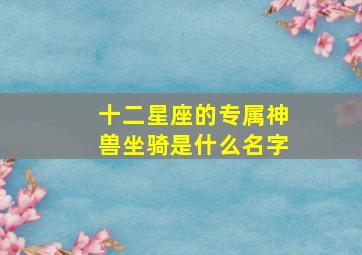 十二星座的专属神兽坐骑是什么名字